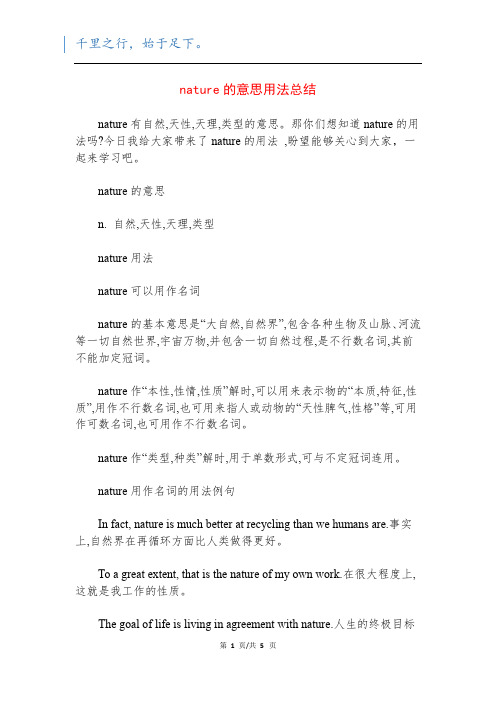 千里之行，始于足下。

nature的意思用法总结

nature有自然,天性,天理,类型的意思。那你们想知道nature的用法吗?今日我给大家带来了nature的用法 ,盼望能够关心到大家，一起来学习吧。

nature的意思

n. 自然,天性,天理,类型

nature用法

nature可以用作名词

nature的基本意思是“大自然,自然界”,包含各种生物及山脉、河流等一切自然世界,宇宙万物,并包含一切自然过程,是不行数名词,其前不能加定冠词。

nature作“本性,性情,性质”解时,可以用来表示物的“本质,特征,性质”,用作不行数名词,也可用来指人或动物的“天性脾气,性格”等,可用作可数名词,也可用作不行数名词。

nature作“类型,种类”解时,用于单数形式,可与不定冠词连用。

nature用作名词的用法例句

In fact, nature is much better at recycling than we humans are.事实上,自然界在再循环方面比人类做得更好。

To a great extent, that is the nature of my own work.在很大程度上,这就是我工作的性质。

The goal of life is living in agreement with nature.人生的终极目标

第 1 页/共 5 页